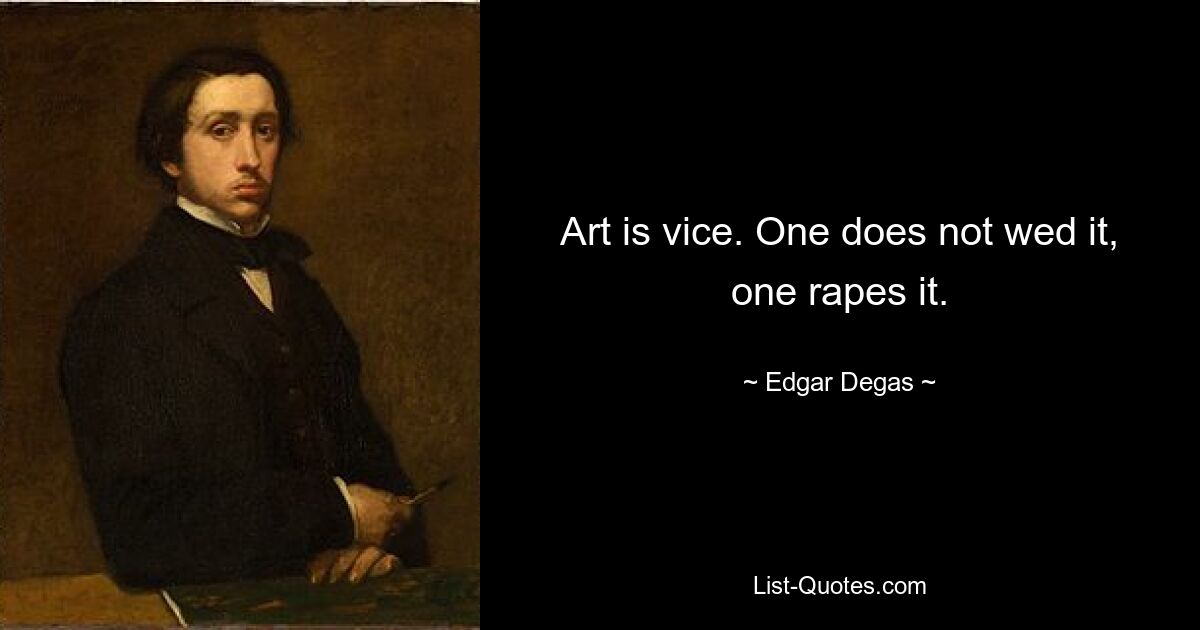 Art is vice. One does not wed it, one rapes it.

~ Edgar Degas ~

List-Quotes.com